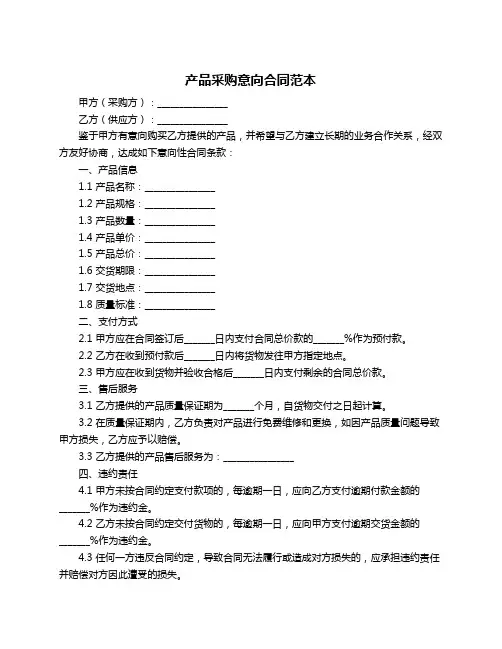 产品采购意向合同范本

甲方（采购方）：______________

乙方（供应方）：______________

鉴于甲方有意向购买乙方提供的产品，并希望与乙方建立长期的业务合作关系，经双方友好协商，达成如下意向性合同条款：

一、产品信息

1.1 产品名称：______________

1.2 产品规格：______________

1.3 产品数量：______________

1.4 产品单价：______________

1.5 产品总价：______________

1.6 交货期限：______________

1.7 交货地点：______________

1.8 质量标准：______________

二、支付方式

2.1 甲方应在合同签订后______日内支付合同总价款的______%作为预付款。

2.2 乙方在收到预付款后______日内将货物发往甲方指定地点。

2.3 甲方应在收到货物并验收合格后______日内支付剩余的合同总价款。

三、售后服务

3.1 乙方提供的产品质量保证期为______个月，自货物交付之日起计算。

3.2 在质量保证期内，乙方负责对产品进行免费维修和更换，如因产品质量问题导致甲方损失，乙方应予以赔偿。

3.3 乙方提供的产品售后服务为：______________

四、违约责任

4.1 甲方未按合同约定支付款项的，每逾期一日，应向乙方支付逾期付款金额的______%作为违约金。

4.2 乙方未按合同约定交付货物的，每逾期一日，应向甲方支付逾期交货金额的______%作为违约金。

4.3 任何一方违反合同约定，导致合同无法履行或造成对方损失的，应承担违约责任并赔偿对方因此遭受的损失。